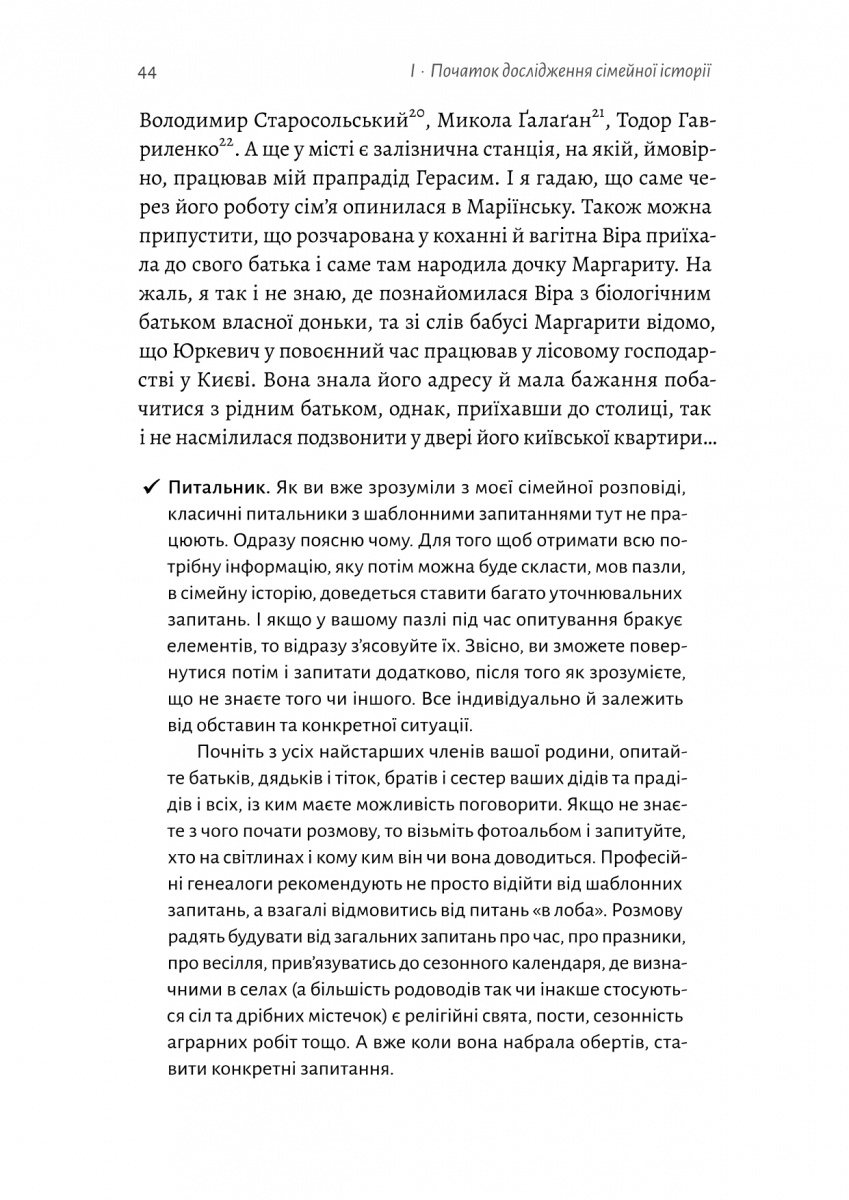 44

I · Початок дослідження сімейної історії

Володимир Старосольський$^{20}$, Микола Ґалаґан$^{21}$, Тодор Гавриленко$^{22}$. А ще у місті є залізнична станція, на якій, ймовірно, працював мій прапрадід Герасим. І я гадаю, що саме через його роботу сім'я опинилася в Маріїнську. Також можна припустити, що розчарована у коханні й вагітна Віра приїхала до свого батька і саме там народила дочку Маргариту. На жаль, я так і не знаю, де познайомилася Віра з біологічним батьком власної доньки, та зі слів бабусі Маргарити відомо, що Юркевич у повоєнний час працював у лісовому господарстві у Києві. Вона знала його адресу й мала бажання побачитися з рідним батьком, однак, приїхавши до столиці, так і не насмілилася подзвонити у двері його київської квартири...

✓ Питальник. Як ви вже зрозуміли з моєї сімейної розповіді, класичні питальники з шаблонними запитаннями тут не працюють. Одразу поясню чому. Для того щоб отримати всю потрібну інформацію, яку потім можна буде скласти, мов пазли, в сімейну історію, доведеться ставити багато уточнювальних запитань. І якщо у вашому пазлі під час опитування бракує елементів, то відразу з'ясовуйте їх. Звісно, ви зможете повернутися потім і запитати додатково, після того як зрозумієте, що не знаєте того чи іншого. Все індивідуально й залежить від обставин та конкретної ситуації.

Почніть з усіх найстарших членів вашої родини, опитайте батьків, дядьків і тіток, братів і сестер ваших дідів та прадідів і всіх, із ким маєте можливість поговорити. Якщо не знаєте з чого почати розмову, то візьміть фотоальбом і запитуйте, хто на світлинах і кому ким він чи вона доводиться. Професійні генеалоги рекомендують не просто відійти від шаблонних запитань, а взагалі відмовитись від питань «в лоба». Розмову радять будувати від загальних запитань про час, про празники, про весілля, прив'язуватись до сезонного календаря, де визначними в селах (а більшість родоводів так чи інакше стосуються сіл та дрібних містечок) є релігійні свята, пости, сезонність аграрних робіт тощо. А вже коли вона набрала обертів, ставити конкретні запитання.